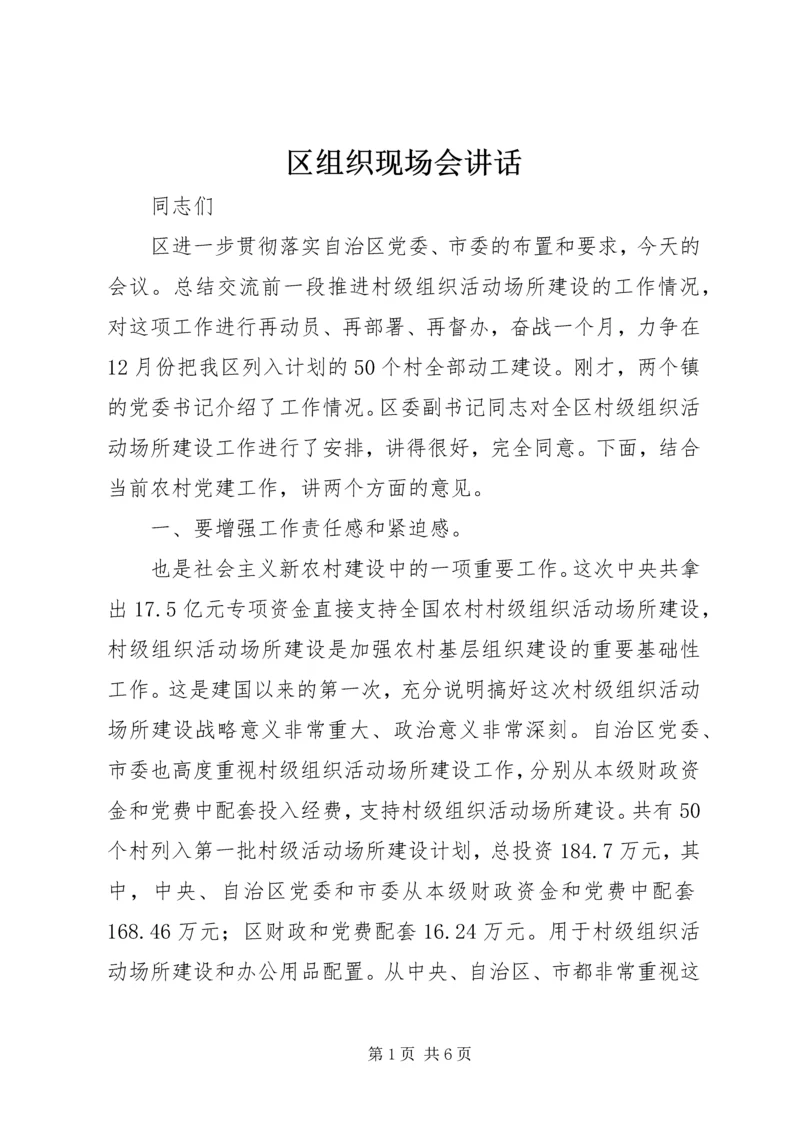 区组织现场会讲话

同志们

区进一步贯彻落实自治区党委、市委的布置和要求，今天的会议。总结交流前一段推进村级组织活动场所建设的工作情况，对这项工作进行再动员、再部署、再督办，奋战一个月，力争在12月份把我区列入计划的50个村全部动工建设。刚才，两个镇的党委书记介绍了工作情况。区委副书记同志对全区村级组织活动场所建设工作进行了安排，讲得很好，完全同意。下面，结合当前农村党建工作，讲两个方面的意见。

一、要增强工作责任感和紧迫感。

也是社会主义新农村建设中的一项重要工作。这次中央共拿出17.5亿元专项资金直接支持全国农村村级组织活动场所建设，村级组织活动场所建设是加强农村基层组织建设的重要基础性工作。这是建国以来的第一次，充分说明搞好这次村级组织活动场所建设战略意义非常重大、政治意义非常深刻。自治区党委、市委也高度重视村级组织活动场所建设工作，分别从本级财政资金和党费中配套投入经费，支持村级组织活动场所建设。共有50个村列入第一批村级活动场所建设计划，总投资184.7万元，其中，中央、自治区党委和市委从本级财政资金和党费中配套168.46万元；区财政和党费配套16.24万元。用于村级组织活动场所建设和办公用品配置。从中央、自治区、市都非常重视这

第1页 共6页